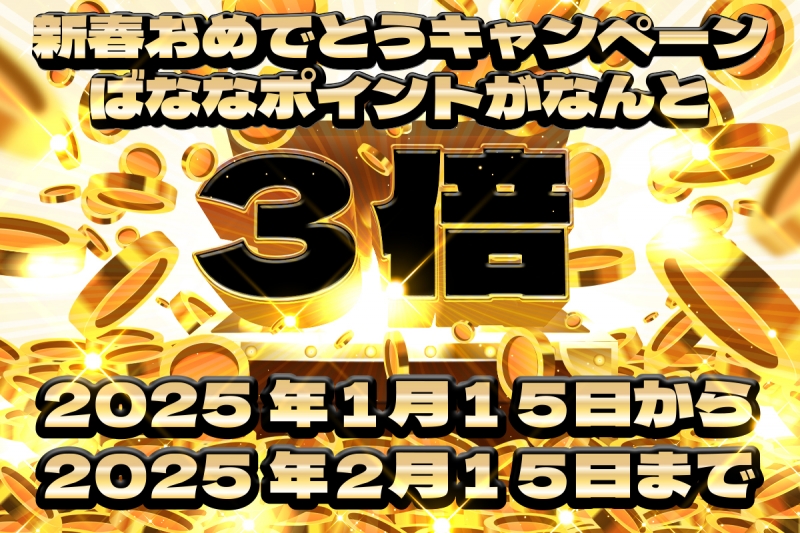 新春おめでとうキャンペーン
ばななポイントがなんと

３倍

2025年1月15日から
2025年2月15日まで